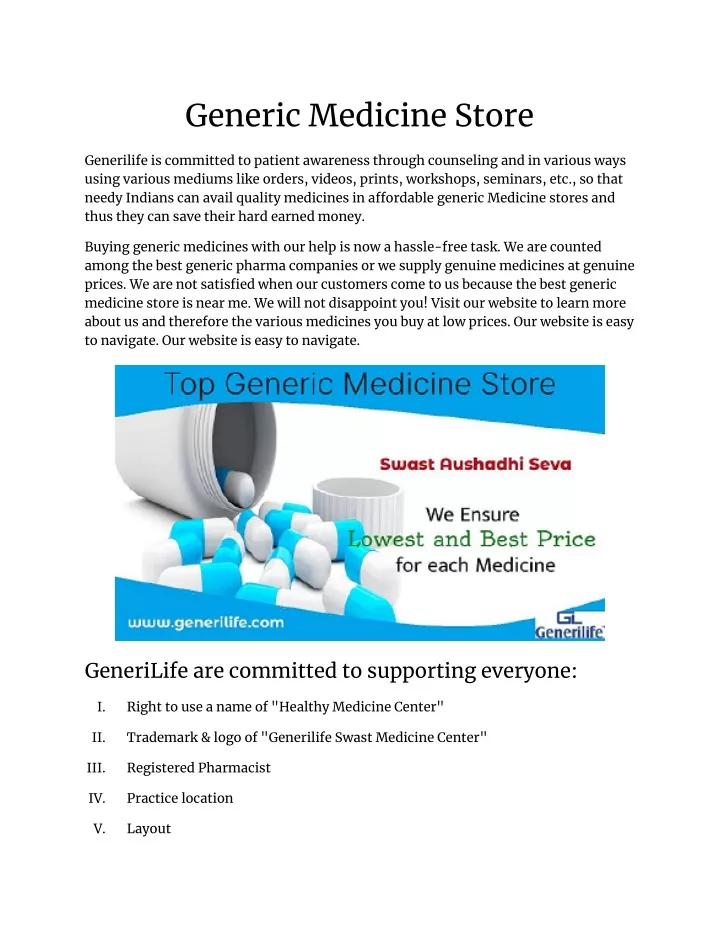 Generic Medicine Store

Generilife is committed to patient awareness through counseling and in various ways using various mediums like orders, videos, prints, workshops, seminars, etc., so that needy Indians can avail quality medicines in affordable generic Medicine stores and thus they can save their hard earned money.

Buying generic medicines with our help is now a hassle-free task. We are counted among the best generic pharma companies or we supply genuine medicines at genuine prices. We are not satisfied when our customers come to us because the best generic medicine store is near me. We will not disappoint you! Visit our website to learn more about us and therefore the various medicines you buy at low prices. Our website is easy to navigate. Our website is easy to navigate.

Top Generic Medicine Store

Swast Aushadhi Seva

We Ensure
Lowest and Best Price
for each Medicine

www.generilife.com

GL
Generilife

GeneriLife are committed to supporting everyone:

I. Right to use a name of "Healthy Medicine Center"

II. Trademark & logo of "Generilife Swast Medicine Center"

III. Registered Pharmacist

IV. Practice location

V. Layout